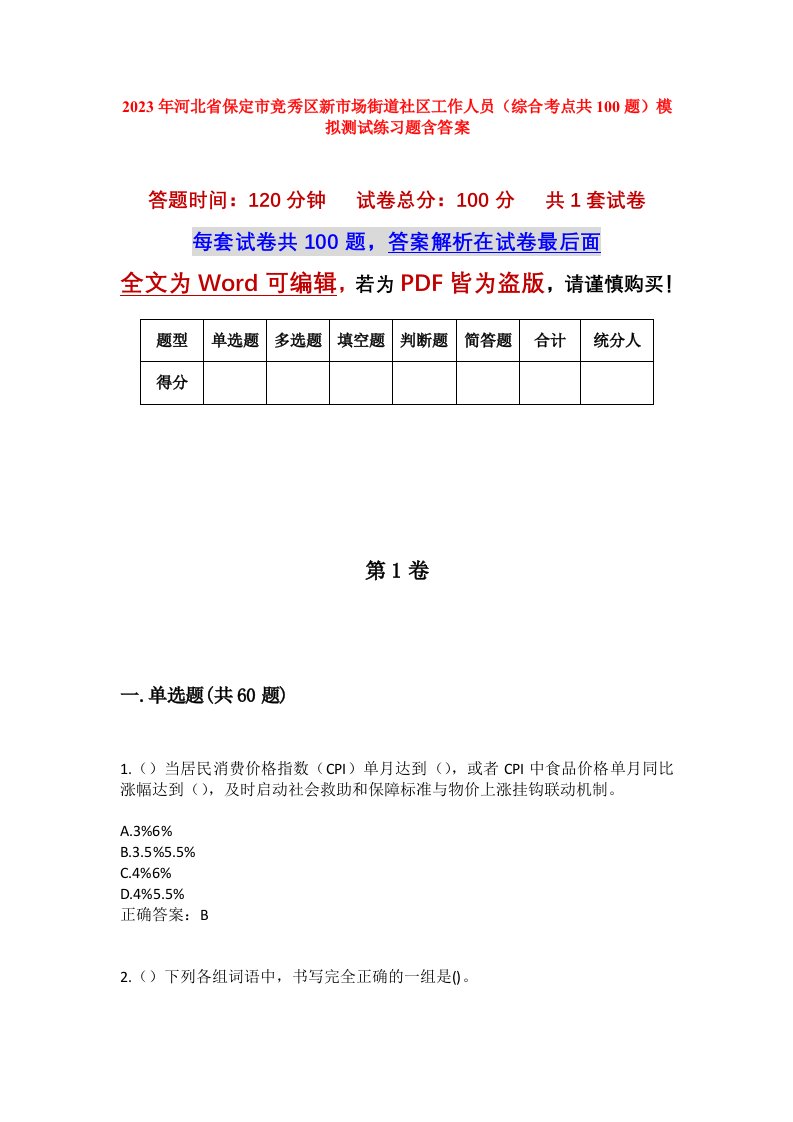 2023年河北省保定市竞秀区新市场街道社区工作人员（综合考点共100题）模拟测试练习题含答案

答题时间：120分钟　试卷总分：100分　共1套试卷

每套试卷共100题，答案解析在试卷最后面

全文为Word可编辑，若为PDF皆为盗版，请谨慎购买！

| 题型 | 单选题 | 多选题 | 填空题 | 判断题 | 简答题 | 合计 | 统分人 |
|---|---|---|---|---|---|---|---|
| 得分 | | | | | | | |

第1卷

一.单选题(共60题)

1.（）当居民消费价格指数（CPI）单月达到（），或者CPI中食品价格单月同比涨幅达到（），及时启动社会救助和保障标准与物价上涨挂钩联动机制。

A.3%6%
B.3.5%5.5%
C.4%6%
D.4%5.5%
正确答案：B

2.（）下列各组词语中，书写完全正确的一组是()。